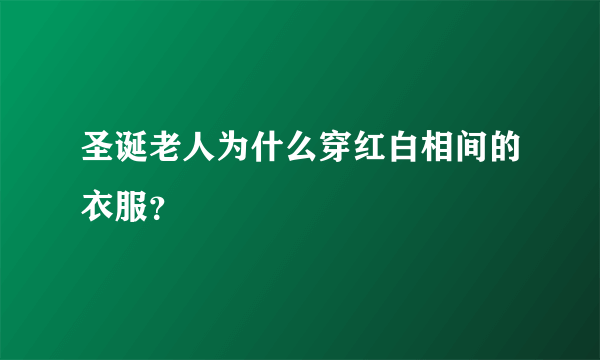 圣诞老人为什么穿红白相间的衣服?